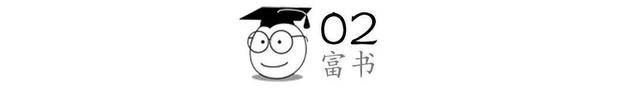 02
富书